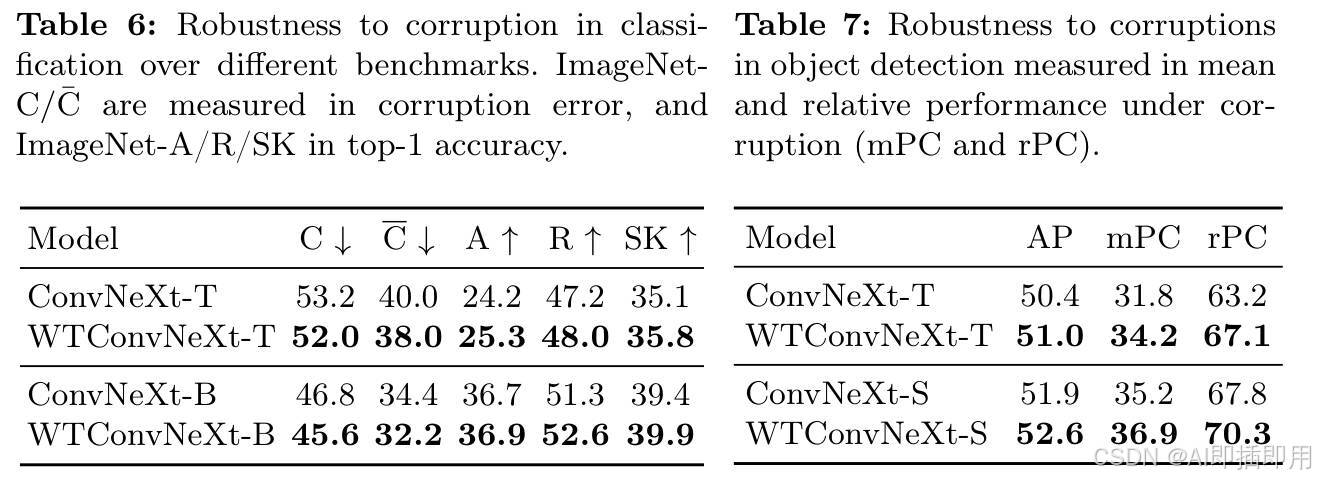 Table 6: Robustness to corruption in classification over different benchmarks. ImageNet-C/$\bar{C}$ are measured in corruption error, and ImageNet-A/R/SK in top-1 accuracy.

| Model | C ↓ | $\overline{C}$ ↓ | A ↑ | R ↑ | SK ↑ |
|---|---|---|---|---|---|
| ConvNeXt-T | 53.2 | 40.0 | 24.2 | 47.2 | 35.1 |
| WTConvNeXt-T | 52.0 | 38.0 | 25.3 | 48.0 | 35.8 |
| ConvNeXt-B | 46.8 | 34.4 | 36.7 | 51.3 | 39.4 |
| WTConvNeXt-B | 45.6 | 32.2 | 36.9 | 52.6 | 39.9 |

Table 7: Robustness to corruptions in object detection measured in mean and relative performance under corruption (mPC and rPC).

| Model | AP | mPC | rPC |
|---|---|---|---|
| ConvNeXt-T | 50.4 | 31.8 | 63.2 |
| WTConvNeXt-T | 51.0 | 34.2 | 67.1 |
| ConvNeXt-S | 51.9 | 35.2 | 67.8 |
| WTConvNeXt-S | 52.6 | 36.9 | 70.3 |

CSDN @AI即插即用